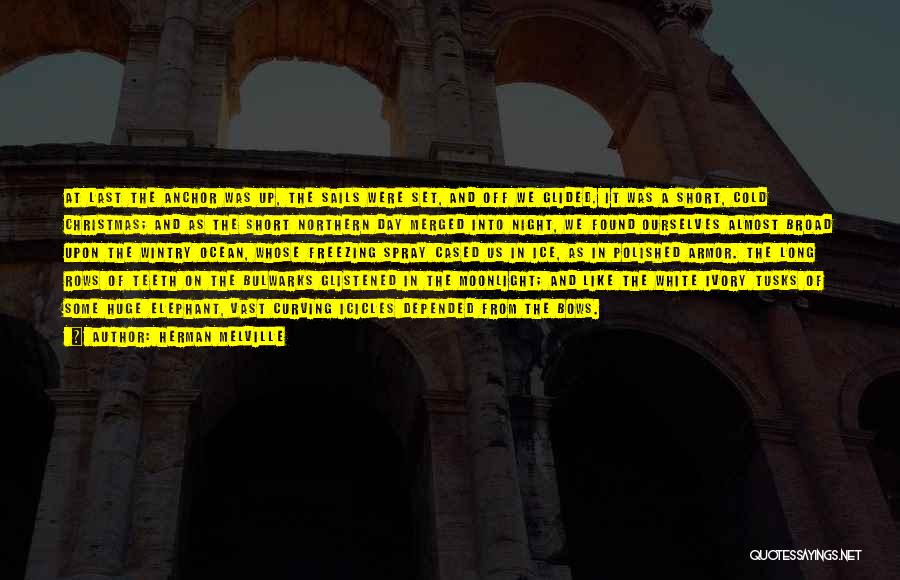 AT LAST THE ANCHOR WAS UP, THE SAILS WERE SET, AND OFF WE GLIDED. IT WAS A SHORT, COLD CHRISTMAS; AND AS THE SHORT NORTHERN DAY MERGED INTO NIGHT, WE FOUND OURSELVES ALMOST BROAD UPON THE WINTRY OCEAN, WHOSE FREEZING SPRAY CASED US IN ICE, AS IN POLISHED ARMOR. THE LONG ROWS OF TEETH ON THE BULWARKS GLISTENED IN THE MOONLIGHT; AND LIKE THE WHITE IVORY TUSKS OF SOME HUGE ELEPHANT, VAST CURVING ICICLES DEPENDED FROM THE BOWS.

AUTHOR: HERMAN MELVILLE

QUOTESSAYINGS.NET